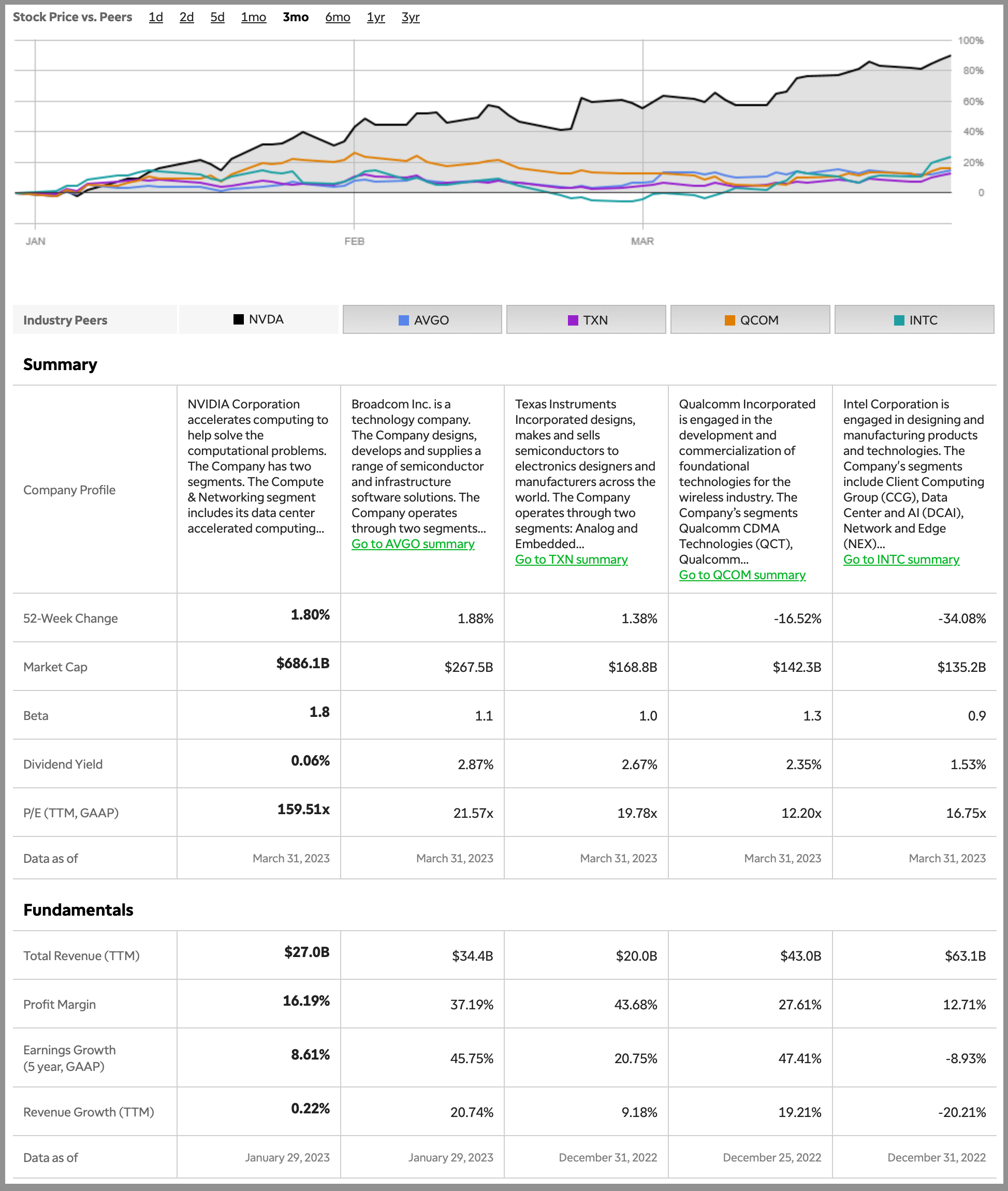 Stock Price vs. Peers 1d 2d 5d 1mo 3mo 6mo 1yr 3yr

100%
80%
60%
40%
20%
0

JAN FEB MAR

| Industry Peers | NVDA | AVGO | TXN | QCOM | INTC |
|---|---|---|---|---|---|

Summary

| | | | | | |
|---|---|---|---|---|---|
| Company Profile | NVIDIA Corporation accelerates computing to help solve the computational problems. The Company has two segments. The Compute & Networking segment includes its data center accelerated computing... | Broadcom Inc. is a technology company. The Company designs, develops and supplies a range of semiconductor and infrastructure software solutions. The Company operates through two segments... Go to AVGO summary | Texas Instruments Incorporated designs, makes and sells semiconductors to electronics designers and manufacturers across the world. The Company operates through two segments: Analog and Embedded... Go to TXN summary | Qualcomm Incorporated is engaged in the development and commercialization of foundational technologies for the wireless industry. The Company's segments Qualcomm CDMA Technologies (QCT), Qualcomm... Go to QCOM summary | Intel Corporation is engaged in designing and manufacturing products and technologies. The Company's segments include Client Computing Group (CCG), Data Center and AI (DCAI), Network and Edge (NEX)... Go to INTC summary |
| 52-Week Change | 1.80% | 1.88% | 1.38% | -16.52% | -34.08% |
| Market Cap | $686.1B | $267.5B | $168.8B | $142.3B | $135.2B |
| Beta | 1.8 | 1.1 | 1.0 | 1.3 | 0.9 |
| Dividend Yield | 0.06% | 2.87% | 2.67% | 2.35% | 1.53% |
| P/E (TTM, GAAP) | 159.51x | 21.57x | 19.78x | 12.20x | 16.75x |
| Data as of | March 31, 2023 | March 31, 2023 | March 31, 2023 | March 31, 2023 | March 31, 2023 |

Fundamentals

| | | | | | |
|---|---|---|---|---|---|
| Total Revenue (TTM) | $27.0B | $34.4B | $20.0B | $43.0B | $63.1B |
| Profit Margin | 16.19% | 37.19% | 43.68% | 27.61% | 12.71% |
| Earnings Growth (5 year, GAAP) | 8.61% | 45.75% | 20.75% | 47.41% | -8.93% |
| Revenue Growth (TTM) | 0.22% | 20.74% | 9.18% | 19.21% | -20.21% |
| Data as of | January 29, 2023 | January 29, 2023 | December 31, 2022 | December 25, 2022 | December 31, 2022 |